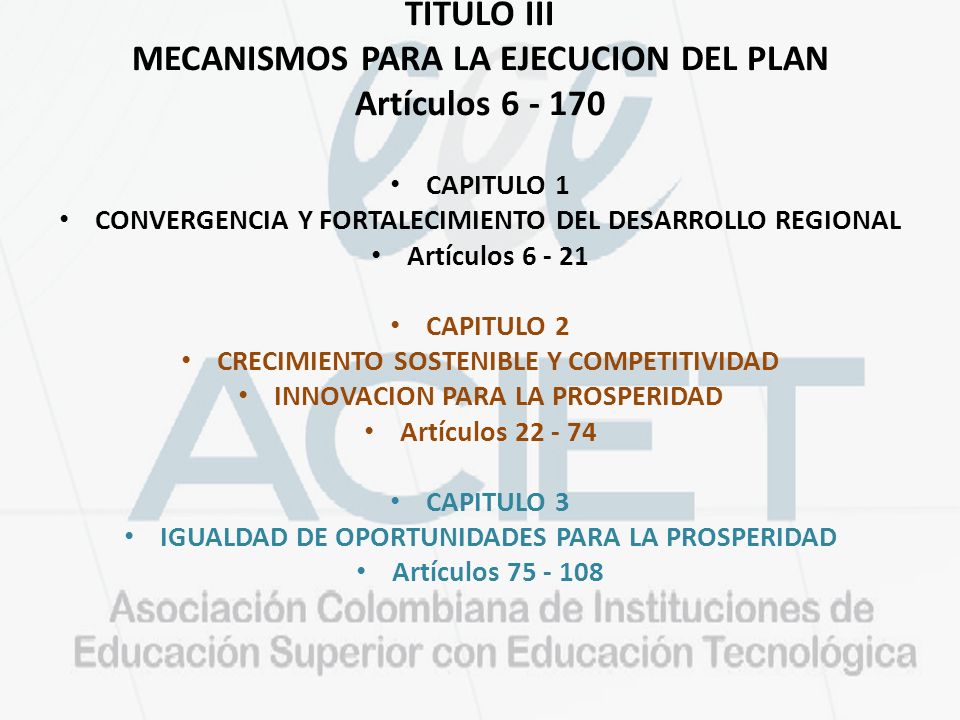 TITULO III
MECANISMOS PARA LA EJECUCION DEL PLAN
Artículos 6 - 170

• CAPITULO 1
• CONVERGENCIA Y FORTALECIMIENTO DEL DESARROLLO REGIONAL
• Artículos 6 - 21

• CAPITULO 2
• CRECIMIENTO SOSTENIBLE Y COMPETITIVIDAD
• INNOVACION PARA LA PROSPERIDAD
• Artículos 22 - 74

• CAPITULO 3
• IGUALDAD DE OPORTUNIDADES PARA LA PROSPERIDAD
• Artículos 75 - 108

ACIET
Asociación Colombiana de Instituciones de Educación Superior con Educación Tecnológica